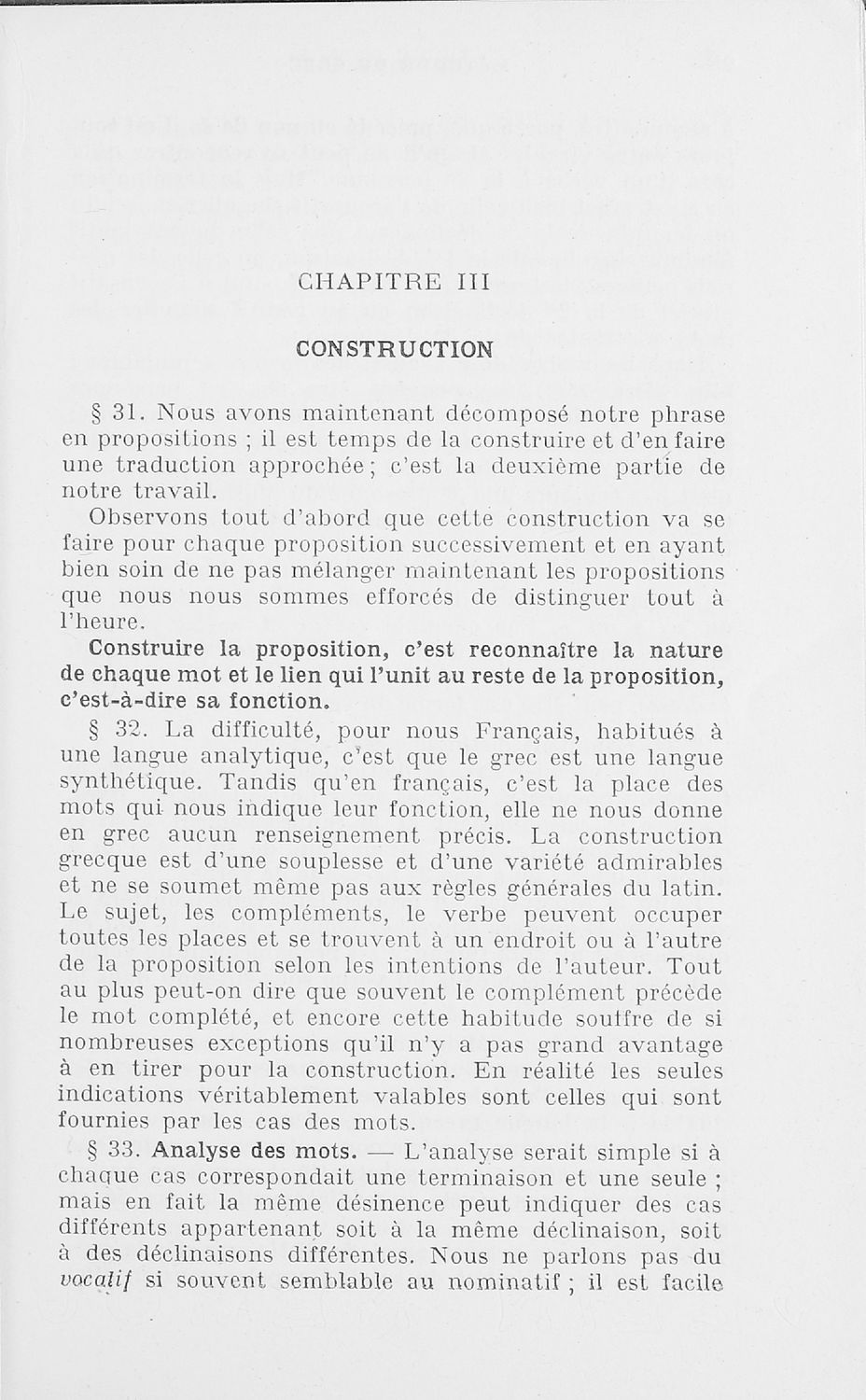 CHAPITRE III

CONSTRUCTION

§ 31. Nous avons maintenant décomposé notre phrase en propositions ; il est temps de la construire et d'en faire une traduction approchée ; c'est la deuxième partie de notre travail.

Observons tout d'abord que cette construction va se faire pour chaque proposition successivement et en ayant bien soin de ne pas mélanger maintenant les propositions que nous nous sommes efforcés de distinguer tout à l'heure.

Construire la proposition, c'est reconnaître la nature de chaque mot et le lien qui l'unit au reste de la proposition, c'est-à-dire sa fonction.

§ 32. La difficulté, pour nous Français, habitués à une langue analytique, c'est que le grec est une langue synthétique. Tandis qu'en français, c'est la place des mots qui nous indique leur fonction, elle ne nous donne en grec aucun renseignement précis. La construction grecque est d'une souplesse et d'une variété admirables et ne se soumet même pas aux règles générales du latin. Le sujet, les compléments, le verbe peuvent occuper toutes les places et se trouvent à un endroit ou à l'autre de la proposition selon les intentions de l'auteur. Tout au plus peut-on dire que souvent le complément précède le mot complété, et encore cette habitude souffre de si nombreuses exceptions qu'il n'y a pas grand avantage à en tirer pour la construction. En réalité les seules indications véritablement valables sont celles qui sont fournies par les cas des mots.

§ 33. Analyse des mots. — L'analyse serait simple si à chaque cas correspondait une terminaison et une seule ; mais en fait la même désinence peut indiquer des cas différents appartenant soit à la même déclinaison, soit à des déclinaisons différentes. Nous ne parlons pas du vocatif si souvent semblable au nominatif ; il est facile